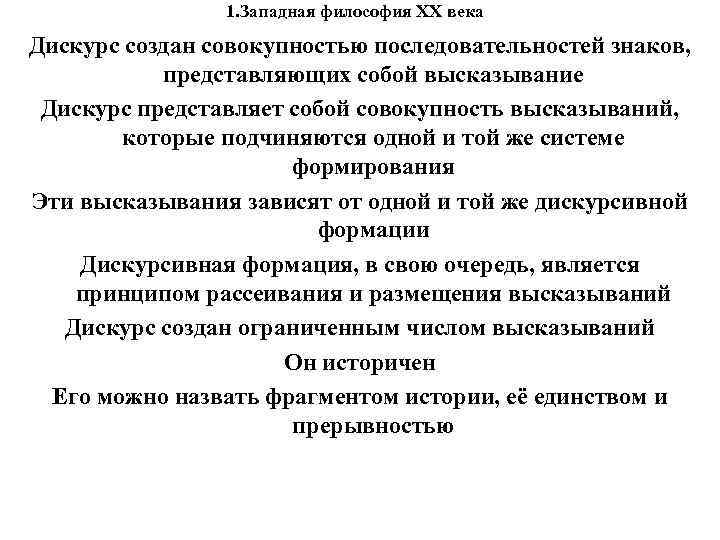 1.Западная философия XX века

Дискурс создан совокупностью последовательностей знаков, представляющих собой высказывание

Дискурс представляет собой совокупность высказываний, которые подчиняются одной и той же системе формирования

Эти высказывания зависят от одной и той же дискурсивной формации

Дискурсивная формация, в свою очередь, является принципом рассеивания и размещения высказываний

Дискурс создан ограниченным числом высказываний

Он историчен

Его можно назвать фрагментом истории, её единством и прерывностью